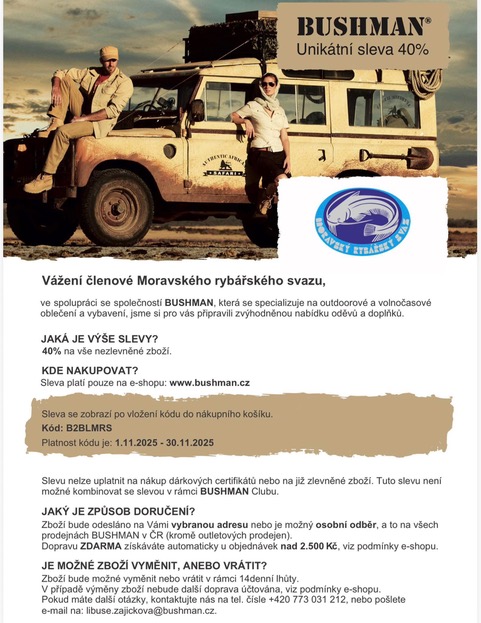 BUSHMAN®
Unikátní sleva 40%

AUTHENTIC AFRICA
SAFARI

MORAVSKÝ RYBÁŘSKÝ SVAZ

Vážení členové Moravského rybářského svazu,

ve spolupráci se společností BUSHMAN, která se specializuje na outdoorové a volnočasové oblečení a vybavení, jsme si pro vás připravili zvýhodněnou nabídku oděvů a doplňků.

JAKÁ JE VÝŠE SLEVY?
40% na vše nezlevněné zboží.

KDE NAKUPOVAT?
Sleva platí pouze na e-shopu: www.bushman.cz

Sleva se zobrazí po vložení kódu do nákupního košíku.
Kód: B2BLMRS
Platnost kódu je: 1.11.2025 - 30.11.2025

Slevu nelze uplatnit na nákup dárkových certifikátů nebo na již zlevněné zboží. Tuto slevu není možné kombinovat se slevou v rámci BUSHMAN Clubu.

JAKÝ JE ZPŮSOB DORUČENÍ?
Zboží bude odesláno na Vámi vybranou adresu nebo je možný osobní odběr, a to na všech prodejnách BUSHMAN v ČR (kromě outletových prodejen).
Dopravu ZDARMA získáváte automaticky u objednávek nad 2.500 Kč, viz podmínky e-shopu.

JE MOŽNÉ ZBOŽÍ VYMĚNIT, ANEBO VRÁTIT?
Zboží bude možné vyměnit nebo vrátit v rámci 14denní lhůty.
V případě výměny zboží nebude další doprava účtována, viz podmínky e-shopu.
Pokud máte další otázky, kontaktujte nás na tel. čísle +420 773 031 212, nebo pošlete e-mail na: libuse.zajickova@bushman.cz.